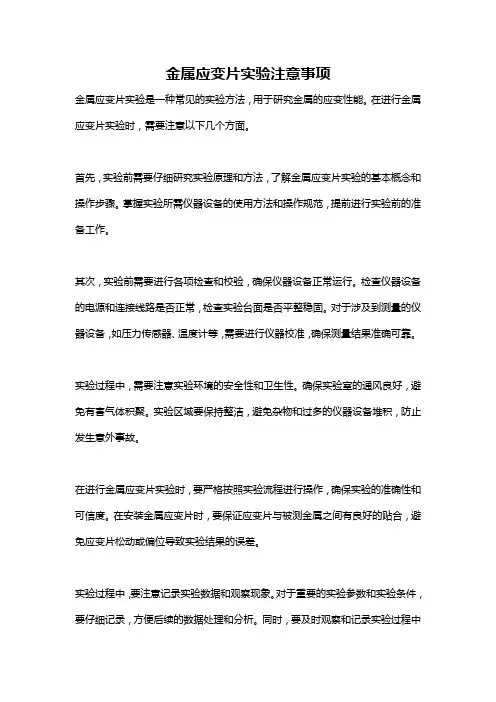 金属应变片实验注意事项

金属应变片实验是一种常见的实验方法，用于研究金属的应变性能。在进行金属应变片实验时，需要注意以下几个方面。

首先，实验前需要仔细研究实验原理和方法，了解金属应变片实验的基本概念和操作步骤。掌握实验所需仪器设备的使用方法和操作规范，提前进行实验前的准备工作。

其次，实验前需要进行各项检查和校验，确保仪器设备正常运行。检查仪器设备的电源和连接线路是否正常，检查实验台面是否平整稳固。对于涉及到测量的仪器设备，如压力传感器、温度计等，需要进行仪器校准，确保测量结果准确可靠。

实验过程中，需要注意实验环境的安全性和卫生性。确保实验室的通风良好，避免有害气体积聚。实验区域要保持整洁，避免杂物和过多的仪器设备堆积，防止发生意外事故。

在进行金属应变片实验时，要严格按照实验流程进行操作，确保实验的准确性和可信度。在安装金属应变片时，要保证应变片与被测金属之间有良好的贴合，避免应变片松动或偏位导致实验结果的误差。

实验过程中，要注意记录实验数据和观察现象。对于重要的实验参数和实验条件，要仔细记录，方便后续的数据处理和分析。同时，要及时观察和记录实验过程中